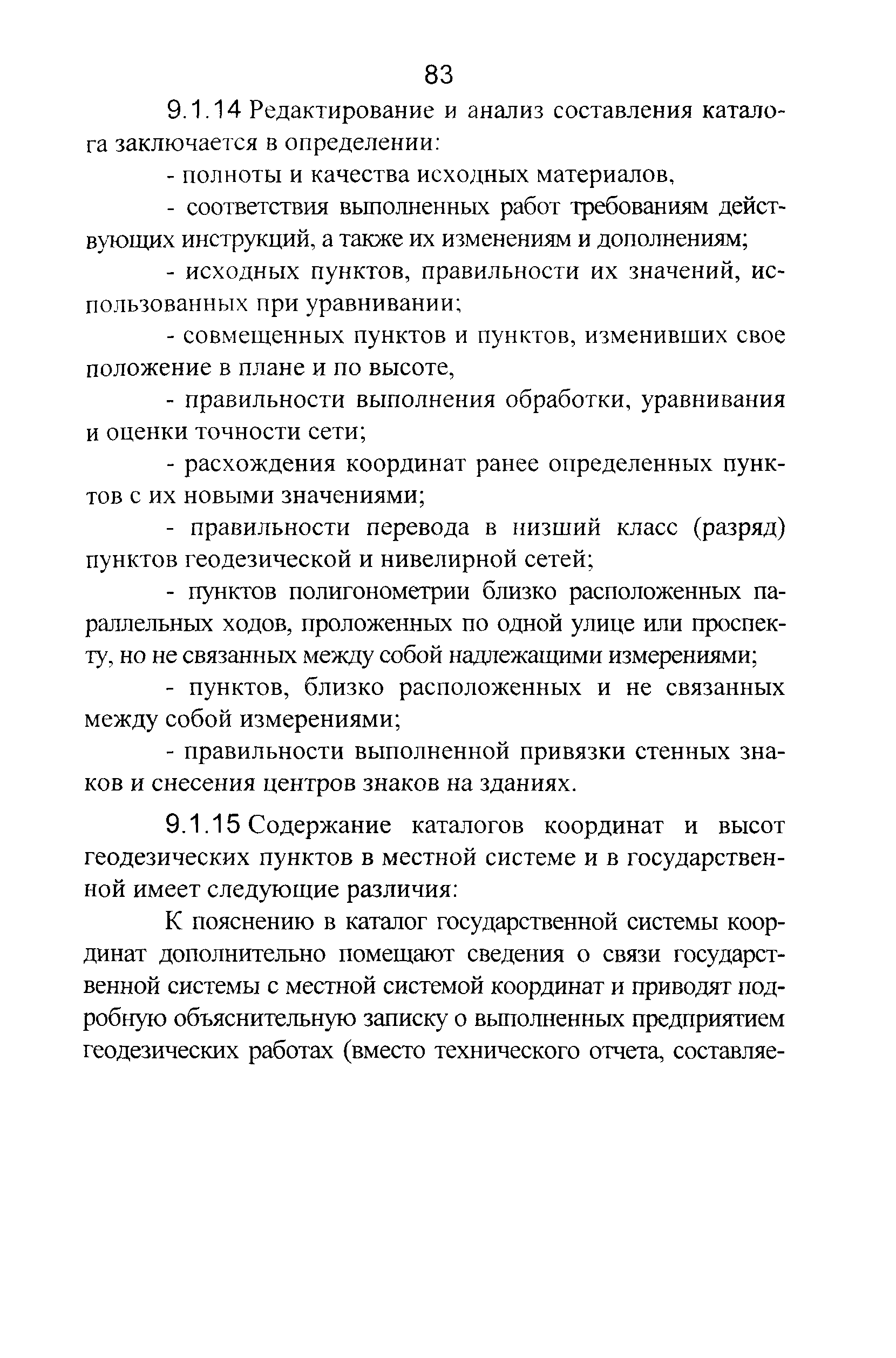 83

9.1.14 Редактирование и анализ составления каталога заключается в определении:

- полноты и качества исходных материалов,

- соответствия выполненных работ требованиям действующих инструкций, а также их изменениям и дополнениям;

- исходных пунктов, правильности их значений, использованных при уравнивании;

- совмещенных пунктов и пунктов, изменивших свое положение в плане и по высоте,

- правильности выполнения обработки, уравнивания и оценки точности сети;

- расхождения координат ранее определенных пунктов с их новыми значениями;

- правильности перевода в низший класс (разряд) пунктов геодезической и нивелирной сетей;

- пунктов полигонометрии близко расположенных параллельных ходов, проложенных по одной улице или проспекту, но не связанных между собой надлежащими измерениями;

- пунктов, близко расположенных и не связанных между собой измерениями;

- правильности выполненной привязки стенных знаков и снесения центров знаков на зданиях.

9.1.15 Содержание каталогов координат и высот геодезических пунктов в местной системе и в государственной имеет следующие различия:

К пояснению в каталог государственной системы координат дополнительно помещают сведения о связи государственной системы с местной системой координат и приводят подробную объяснительную записку о выполненных предприятием геодезических работах (вместо технического отчета, составляе-